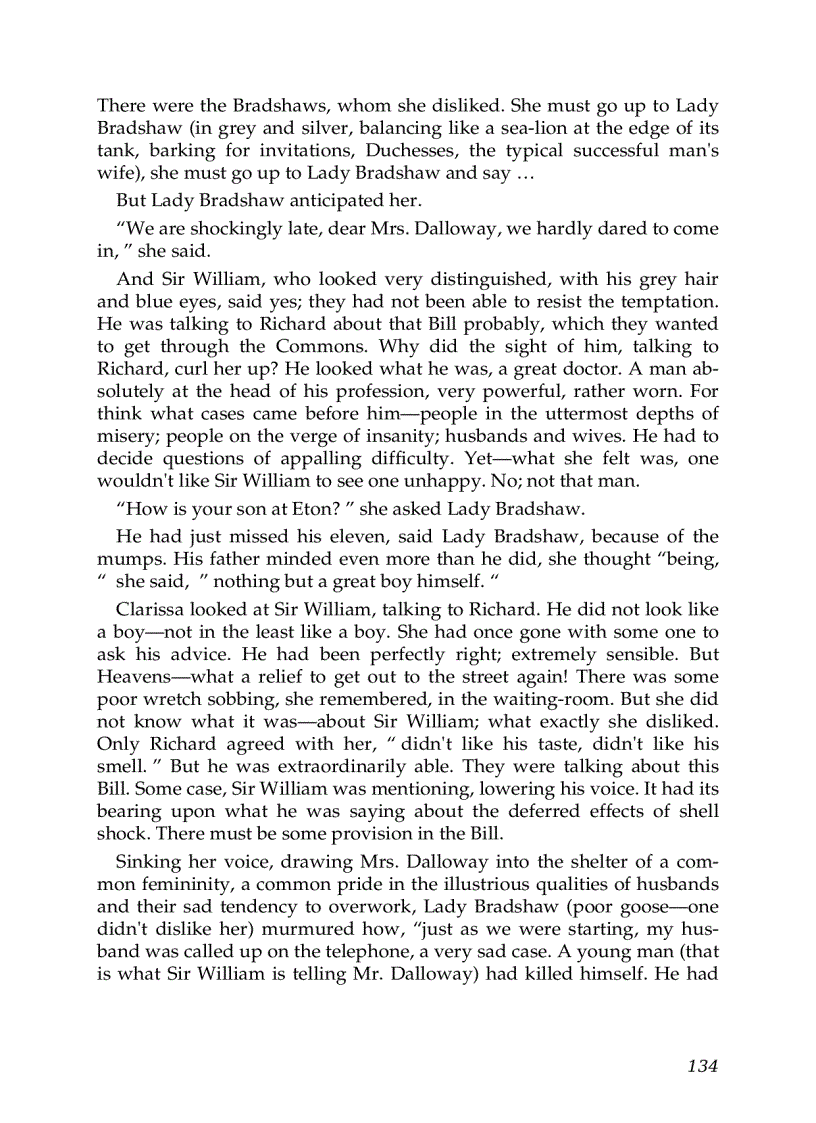 There were the Bradshaws, whom she disliked. She must go up to Lady Bradshaw (in grey and silver, balancing like a sea-lion at the edge of its tank, barking for invitations, Duchesses, the typical successful man's wife), she must go up to Lady Bradshaw and say …

But Lady Bradshaw anticipated her.

“We are shockingly late, dear Mrs. Dalloway, we hardly dared to come in, ” she said.

And Sir William, who looked very distinguished, with his grey hair and blue eyes, said yes; they had not been able to resist the temptation. He was talking to Richard about that Bill probably, which they wanted to get through the Commons. Why did the sight of him, talking to Richard, curl her up? He looked what he was, a great doctor. A man absolutely at the head of his profession, very powerful, rather worn. For think what cases came before him—people in the uttermost depths of misery; people on the verge of insanity; husbands and wives. He had to decide questions of appalling difficulty. Yet—what she felt was, one wouldn't like Sir William to see one unhappy. No; not that man.

“How is your son at Eton? ” she asked Lady Bradshaw.

He had just missed his eleven, said Lady Bradshaw, because of the mumps. His father minded even more than he did, she thought “being, “ she said, ” nothing but a great boy himself. “

Clarissa looked at Sir William, talking to Richard. He did not look like a boy—not in the least like a boy. She had once gone with some one to ask his advice. He had been perfectly right; extremely sensible. But Heavens—what a relief to get out to the street again! There was some poor wretch sobbing, she remembered, in the waiting-room. But she did not know what it was—about Sir William; what exactly she disliked. Only Richard agreed with her, “ didn't like his taste, didn't like his smell. ” But he was extraordinarily able. They were talking about this Bill. Some case, Sir William was mentioning, lowering his voice. It had its bearing upon what he was saying about the deferred effects of shell shock. There must be some provision in the Bill.

Sinking her voice, drawing Mrs. Dalloway into the shelter of a common femininity, a common pride in the illustrious qualities of husbands and their sad tendency to overwork, Lady Bradshaw (poor goose—one didn't dislike her) murmured how, “just as we were starting, my husband was called up on the telephone, a very sad case. A young man (that is what Sir William is telling Mr. Dalloway) had killed himself. He had

134